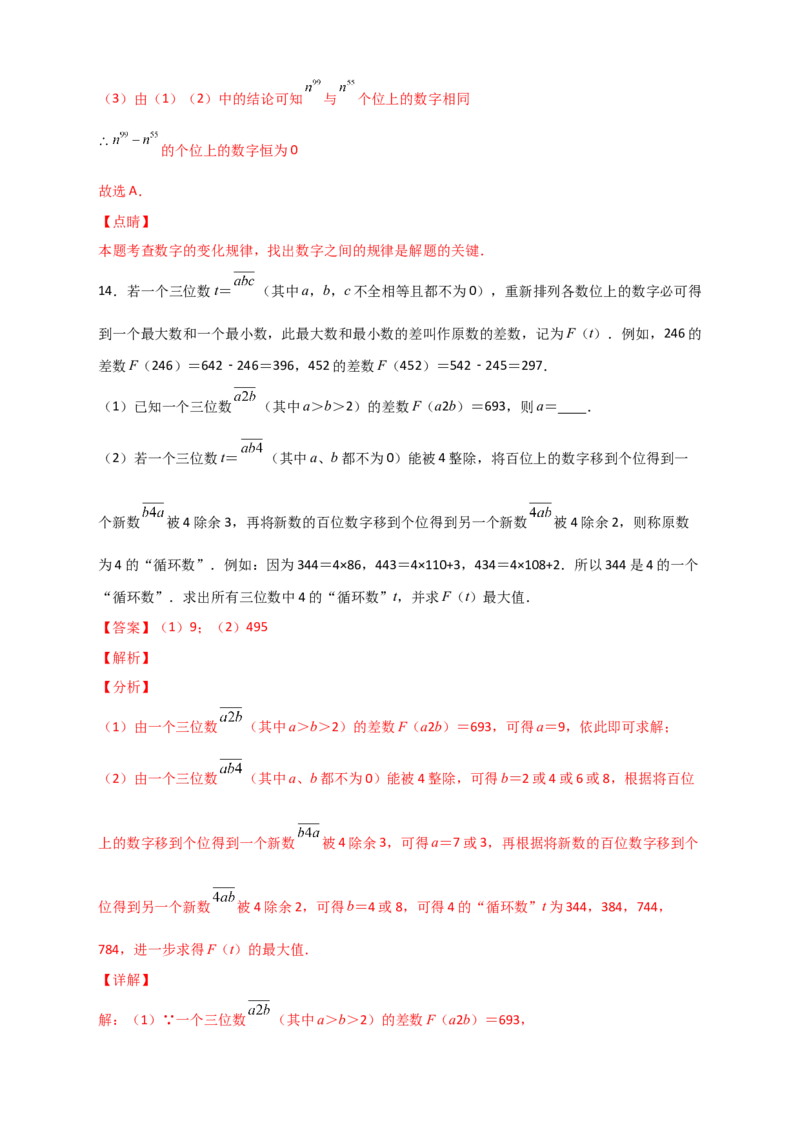 （3）由（1）（2）中的结论可知$n^{99}$与$n^{55}$个位上的数字相同

$\therefore n^{99}-n^{55}$的个位上的数字恒为0

故选A．

【点睛】

本题考查数字的变化规律，找出数字之间的规律是解题的关键．

14．若一个三位数$t=\overline{abc}$（其中a，b，c不全相等且都不为0），重新排列各数位上的数字必可得到一个最大数和一个最小数，此最大数和最小数的差叫作原数的差数，记为F（t）．例如，246的差数F（246）=642－246=396，452的差数F（452）=542－245=297．

（1）已知一个三位数$\overline{a2b}$（其中a＞b＞2）的差数F（a2b）=693，则a=____．

（2）若一个三位数$t=\overline{ab4}$（其中a、b都不为0）能被4整除，将百位上的数字移到个位得到一个新数$\overline{b4a}$被4除余3，再将新数的百位数字移到个位得到另一个新数$\overline{4ab}$被4除余2，则称原数为4的“循环数”．例如：因为344=4×86，443=4×110+3，434=4×108+2．所以344是4的一个“循环数”．求出所有三位数中4的“循环数”t，并求F（t）最大值．

【答案】（1）9；（2）495

【解析】

【分析】

（1）由一个三位数$\overline{a2b}$（其中a＞b＞2）的差数F（a2b）=693，可得a=9，依此即可求解；

（2）由一个三位数$\overline{ab4}$（其中a、b都不为0）能被4整除，可得b=2或4或6或8，根据将百位上的数字移到个位得到一个新数$\overline{b4a}$被4除余3，可得a=7或3，再根据将新数的百位数字移到个位得到另一个新数$\overline{4ab}$被4除余2，可得b=4或8，可得4的“循环数”t为344，384，744，784，进一步求得F（t）的最大值．

【详解】

解：（1）∵一个三位数$\overline{a2b}$（其中a＞b＞2）的差数F（a2b）=693，